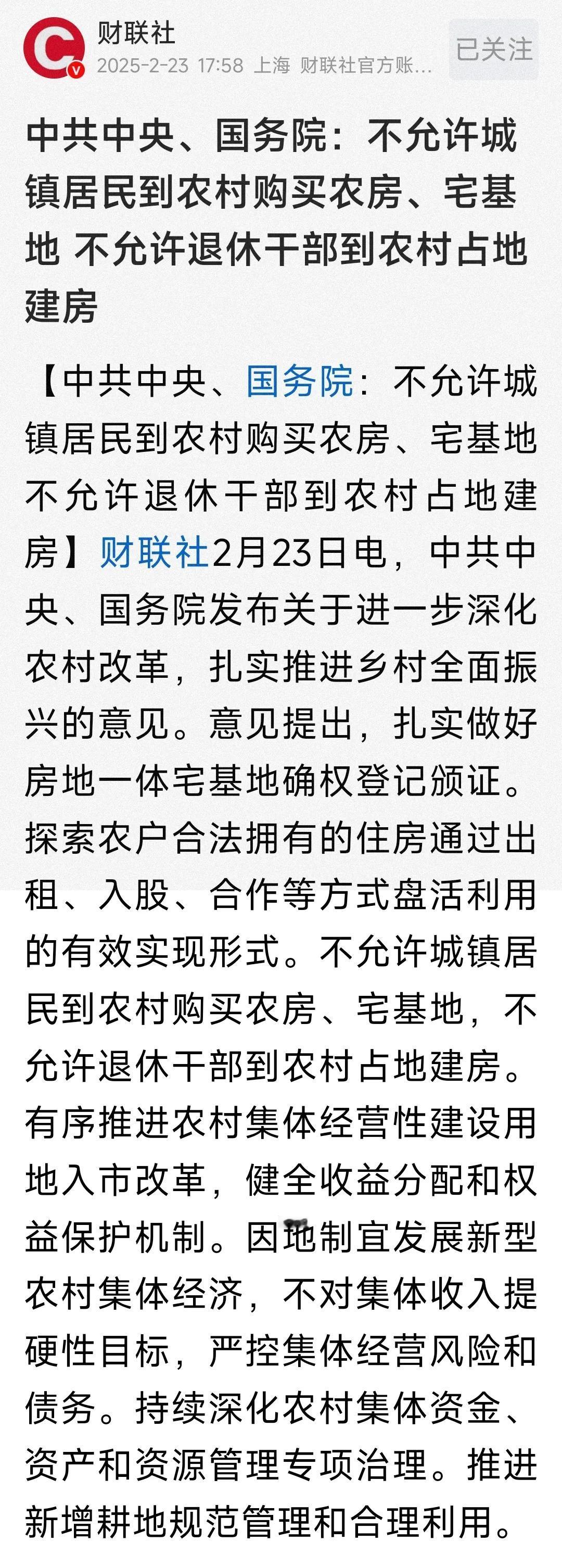 财联社
2025-2-23 17:58 上海 财联社官方账...
已关注

中共中央、国务院：不允许城镇居民到农村购买农房、宅基地 不允许退休干部到农村占地建房

【中共中央、国务院：不允许城镇居民到农村购买农房、宅基地 不允许退休干部到农村占地建房】财联社2月23日电，中共中央、国务院发布关于进一步深化农村改革，扎实推进乡村全面振兴的意见。意见提出，扎实做好房地一体宅基地确权登记颁证。探索农户合法拥有的住房通过出租、入股、合作等方式盘活利用的有效实现形式。不允许城镇居民到农村购买农房、宅基地，不允许退休干部到农村占地建房。有序推进农村集体经营性建设用地入市改革，健全收益分配和权益保护机制。因地制宜发展新型农村集体经济，不对集体收入提硬性目标，严控集体经营风险和债务。持续深化农村集体资金、资产和资源管理专项治理。推进新增耕地规范管理和合理利用。